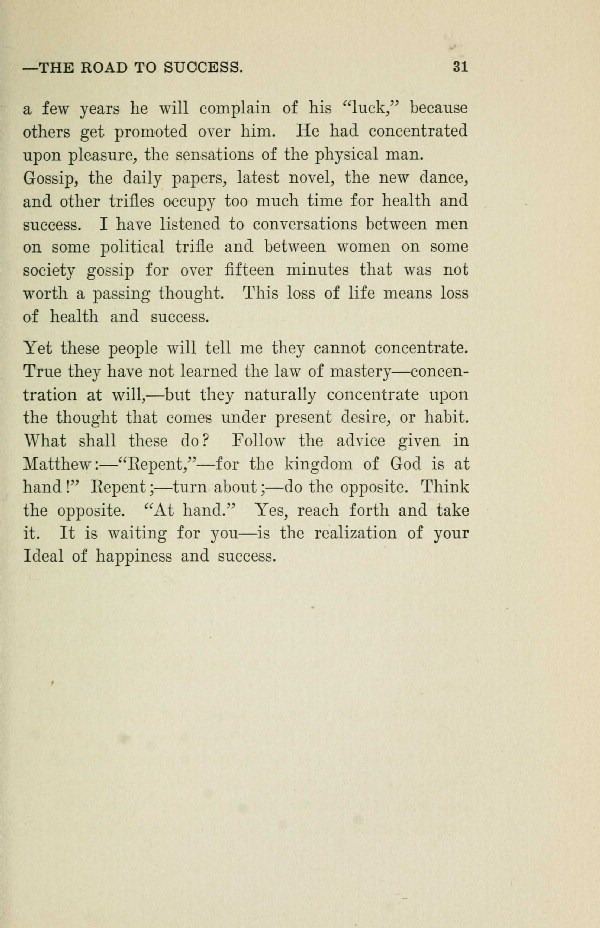 —THE ROAD TO SUCCESS. 31

a few years he will complain of his "luck," because others get promoted over him. He had concentrated upon pleasure, the sensations of the physical man. Gossip, the daily papers, latest novel, the new dance, and other trifles occupy too much time for health and success. I have listened to conversations between men on some political trifle and between women on some society gossip for over fifteen minutes that was not worth a passing thought. This loss of life means loss of health and success.

Yet these people will tell me they cannot concentrate. True they have not learned the law of mastery—concentration at will,—but they naturally concentrate upon the thought that comes under present desire, or habit. What shall these do? Follow the advice given in Matthew:—"Repent,"—for the kingdom of God is at hand!" Repent;—turn about;—do the opposite. Think the opposite. "At hand." Yes, reach forth and take it. It is waiting for you—is the realization of your Ideal of happiness and success.